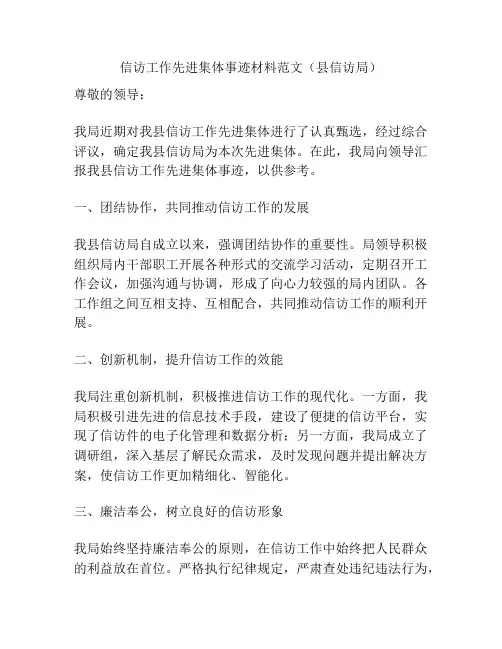 信访工作先进集体事迹材料范文（县信访局）

尊敬的领导：

我局近期对我县信访工作先进集体进行了认真甄选，经过综合评议，确定我县信访局为本次先进集体。在此，我局向领导汇报我县信访工作先进集体事迹，以供参考。

一、团结协作，共同推动信访工作的发展

我县信访局自成立以来，强调团结协作的重要性。局领导积极组织局内干部职工开展各种形式的交流学习活动，定期召开工作会议，加强沟通与协调，形成了向心力较强的局内团队。各工作组之间互相支持、互相配合，共同推动信访工作的顺利开展。

二、创新机制，提升信访工作的效能

我局注重创新机制，积极推进信访工作的现代化。一方面，我局积极引进先进的信息技术手段，建设了便捷的信访平台，实现了信访件的电子化管理和数据分析；另一方面，我局成立了调研组，深入基层了解民众需求，及时发现问题并提出解决方案，使信访工作更加精细化、智能化。

三、廉洁奉公，树立良好的信访形象

我局始终坚持廉洁奉公的原则，在信访工作中始终把人民群众的利益放在首位。严格执行纪律规定，严肃查处违纪违法行为，